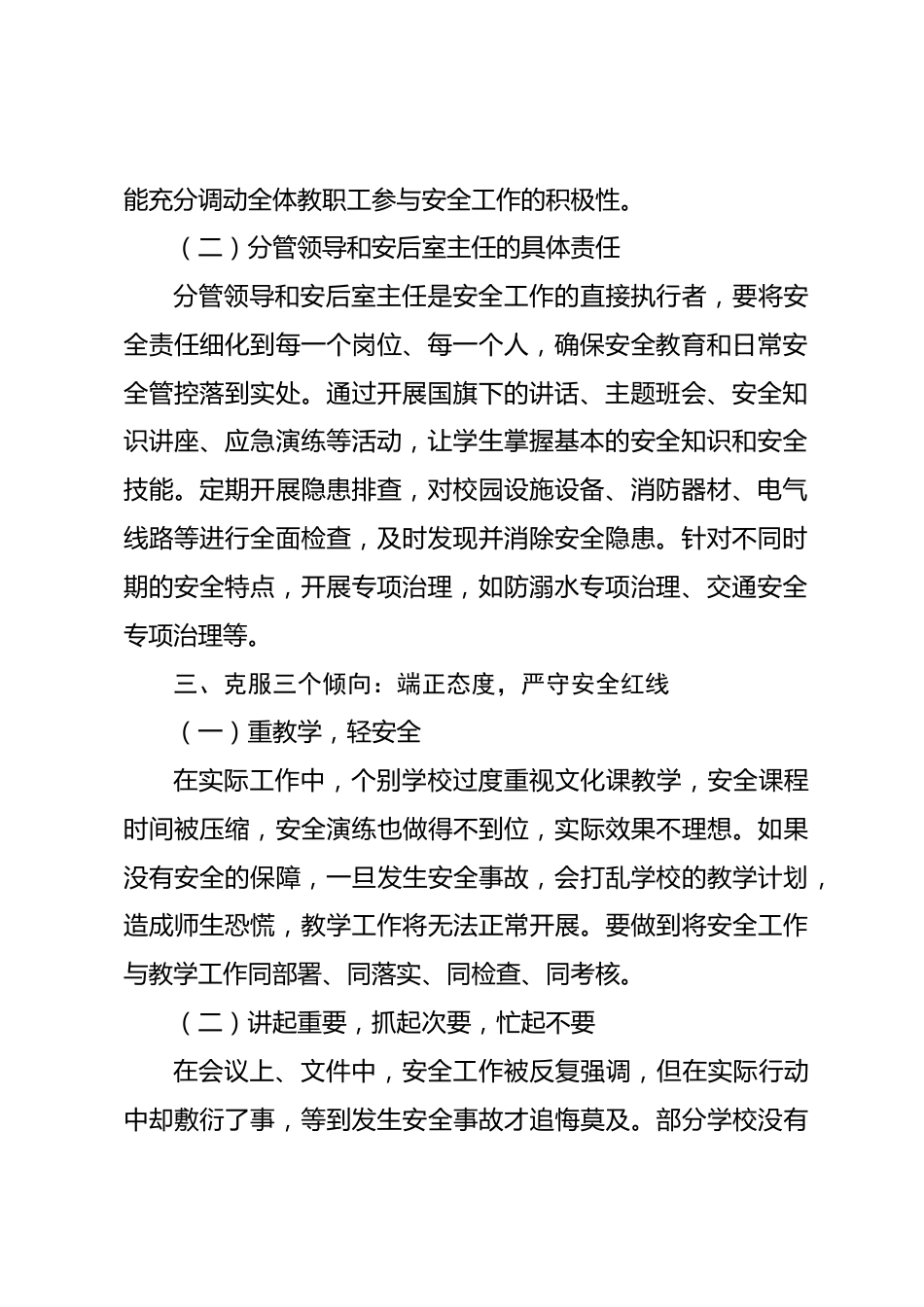 能充分调动全体教职工参与安全工作的积极性。

（二）分管领导和安后室主任的具体责任

分管领导和安后室主任是安全工作的直接执行者，要将安全责任细化到每一个岗位、每一个人，确保安全教育和日常安全管控落到实处。通过开展国旗下的讲话、主题班会、安全知识讲座、应急演练等活动，让学生掌握基本的安全知识和安全技能。定期开展隐患排查，对校园设施设备、消防器材、电气线路等进行全面检查，及时发现并消除安全隐患。针对不同时期的安全特点，开展专项治理，如防溺水专项治理、交通安全专项治理等。

三、克服三个倾向：端正态度，严守安全红线

（一）重教学，轻安全

在实际工作中，个别学校过度重视文化课教学，安全课程时间被压缩，安全演练也做得不到位，实际效果不理想。如果没有安全的保障，一旦发生安全事故，会打乱学校的教学计划，造成师生恐慌，教学工作将无法正常开展。要做到将安全工作与教学工作同部署、同落实、同检查、同考核。

（二）讲起重要，抓起次要，忙起不要

在会议上、文件中，安全工作被反复强调，但在实际行动中却敷衍了事，等到发生安全事故才追悔莫及。部分学校没有